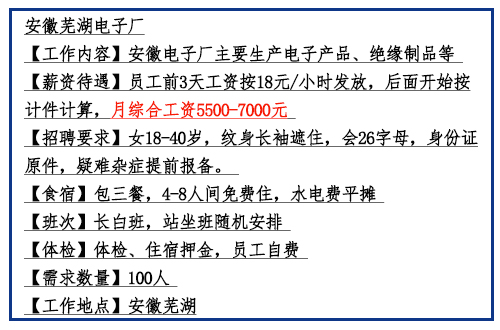 安徽芜湖电子厂

【工作内容】安徽电子厂主要生产电子产品、绝缘制品等

【薪资待遇】员工前3天工资按18元/小时发放，后面开始按计件计算，月综合工资5500-7000元

【招聘要求】女18-40岁，纹身长袖遮住，会26字母，身份证原件，疑难杂症提前报备。

【食宿】包三餐，4-8人间免费住，水电费平摊

【班次】长白班，站坐班随机安排

【体检】体检、住宿押金，员工自费

【需求数量】100人

【工作地点】安徽芜湖